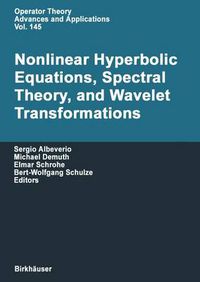 Operator Theory
Advances and Applications
Vol. 145

Nonlinear Hyperbolic Equations, Spectral Theory, and Wavelet Transformations

Sergio Albeverio
Michael Demuth
Elmar Schrohe
Bert-Wolfgang Schulze
Editors

Birkhäuser